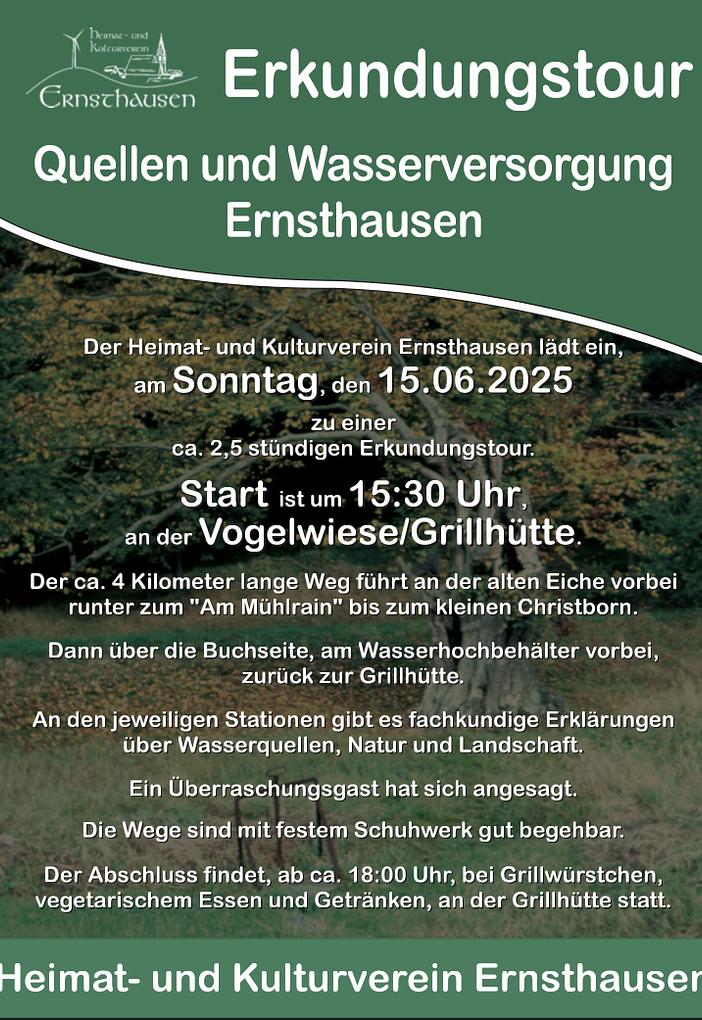 Heimat- und Kulturverein
Ernsthausen

Erkundungstour

Quellen und Wasserversorgung Ernsthausen

Der Heimat- und Kulturverein Ernsthausen lädt ein,
am Sonntag, den 15.06.2025
zu einer
ca. 2,5 stündigen Erkundungstour.

Start ist um 15:30 Uhr,
an der Vogelwiese/Grillhütte.

Der ca. 4 Kilometer lange Weg führt an der alten Eiche vorbei runter zum "Am Mühlrain" bis zum kleinen Christborn.

Dann über die Buchseite, am Wasserhochbehälter vorbei, zurück zur Grillhütte.

An den jeweiligen Stationen gibt es fachkundige Erklärungen über Wasserquellen, Natur und Landschaft.

Ein Überraschungsgast hat sich angesagt.

Die Wege sind mit festem Schuhwerk gut begehbar.

Der Abschluss findet, ab ca. 18:00 Uhr, bei Grillwürstchen, vegetarischem Essen und Getränken, an der Grillhütte statt.

Heimat- und Kulturverein Ernsthausen